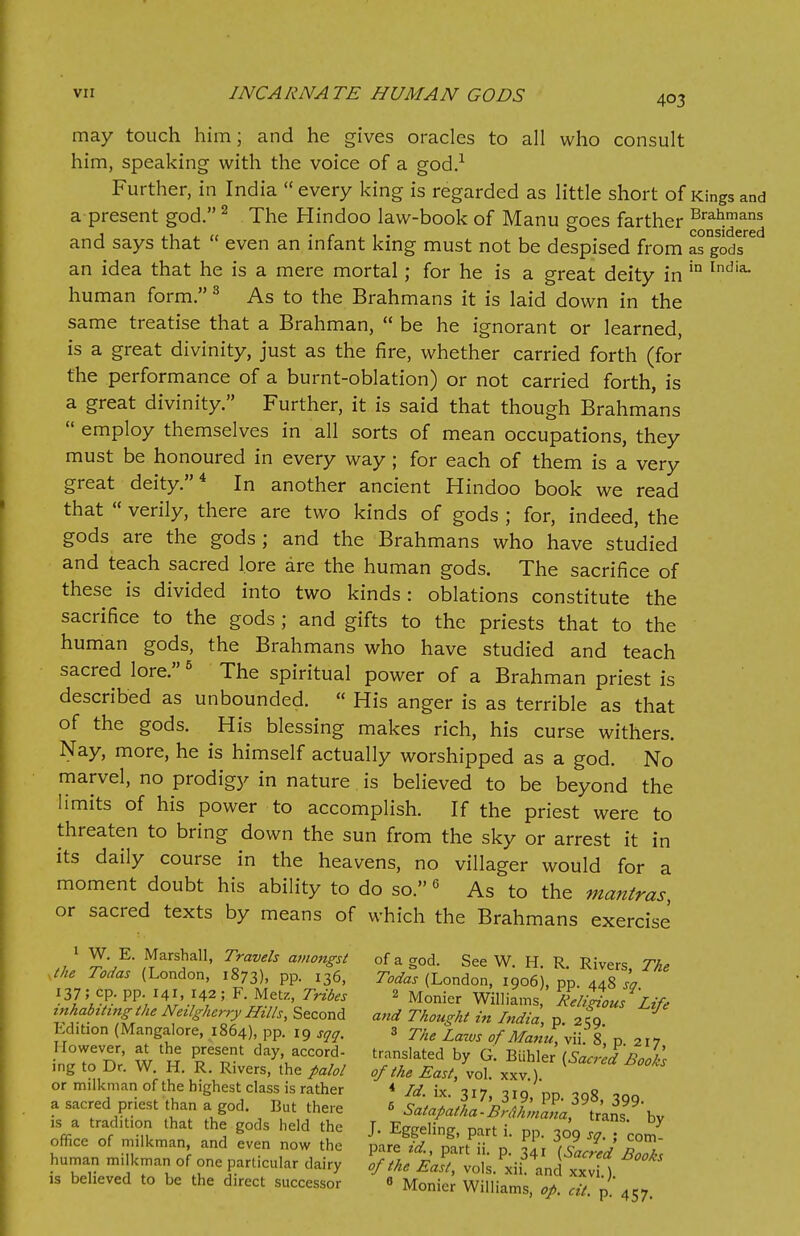 VII INCARNATE HUMAN GODS 403

may touch him; and he gives oracles to all who consult him, speaking with the voice of a god.$^1$

Further, in India "every king is regarded as little short of a present god."$^2$ The Hindoo law-book of Manu goes farther and says that "even an infant king must not be despised from an idea that he is a mere mortal; for he is a great deity in human form."$^3$ As to the Brahmans it is laid down in the same treatise that a Brahman, "be he ignorant or learned, is a great divinity, just as the fire, whether carried forth (for the performance of a burnt-oblation) or not carried forth, is a great divinity." Further, it is said that though Brahmans "employ themselves in all sorts of mean occupations, they must be honoured in every way; for each of them is a very great deity."$^4$ In another ancient Hindoo book we read that "verily, there are two kinds of gods; for, indeed, the gods are the gods; and the Brahmans who have studied and teach sacred lore are the human gods. The sacrifice of these is divided into two kinds: oblations constitute the sacrifice to the gods; and gifts to the priests that to the human gods, the Brahmans who have studied and teach sacred lore."$^5$ The spiritual power of a Brahman priest is described as unbounded. "His anger is as terrible as that of the gods. His blessing makes rich, his curse withers. Nay, more, he is himself actually worshipped as a god. No marvel, no prodigy in nature is believed to be beyond the limits of his power to accomplish. If the priest were to threaten to bring down the sun from the sky or arrest it in its daily course in the heavens, no villager would for a moment doubt his ability to do so."$^6$ As to the mantras, or sacred texts by means of which the Brahmans exercise

Kings and Brahmans considered as gods in India.

$^1$ W. E. Marshall, Travels amongst the Todas (London, 1873), pp. 136, 137; cp. pp. 141, 142; F. Metz, Tribes inhabiting the Neilgherry Hills, Second Edition (Mangalore, 1864), pp. 19 sqq. However, at the present day, according to Dr. W. H. R. Rivers, the palol or milkman of the highest class is rather a sacred priest than a god. But there is a tradition that the gods held the office of milkman, and even now the human milkman of one particular dairy is believed to be the direct successor of a god. See W. H. R. Rivers, The Todas (London, 1906), pp. 448 sq.

$^2$ Monier Williams, Religious Life and Thought in India, p. 259.

$^3$ The Laws of Manu, vii. 8, p. 217, translated by G. Bühler (Sacred Books of the East, vol. xxv.).

$^4$ Id. ix. 317, 319, pp. 398, 399.

$^5$ Satapatha-Brâhmana, trans. by J. Eggeling, part i. pp. 309 sq.; compare id., part ii. p. 341 (Sacred Books of the East, vols. xii. and xxvi.).

$^6$ Monier Williams, op. cit. p. 457.